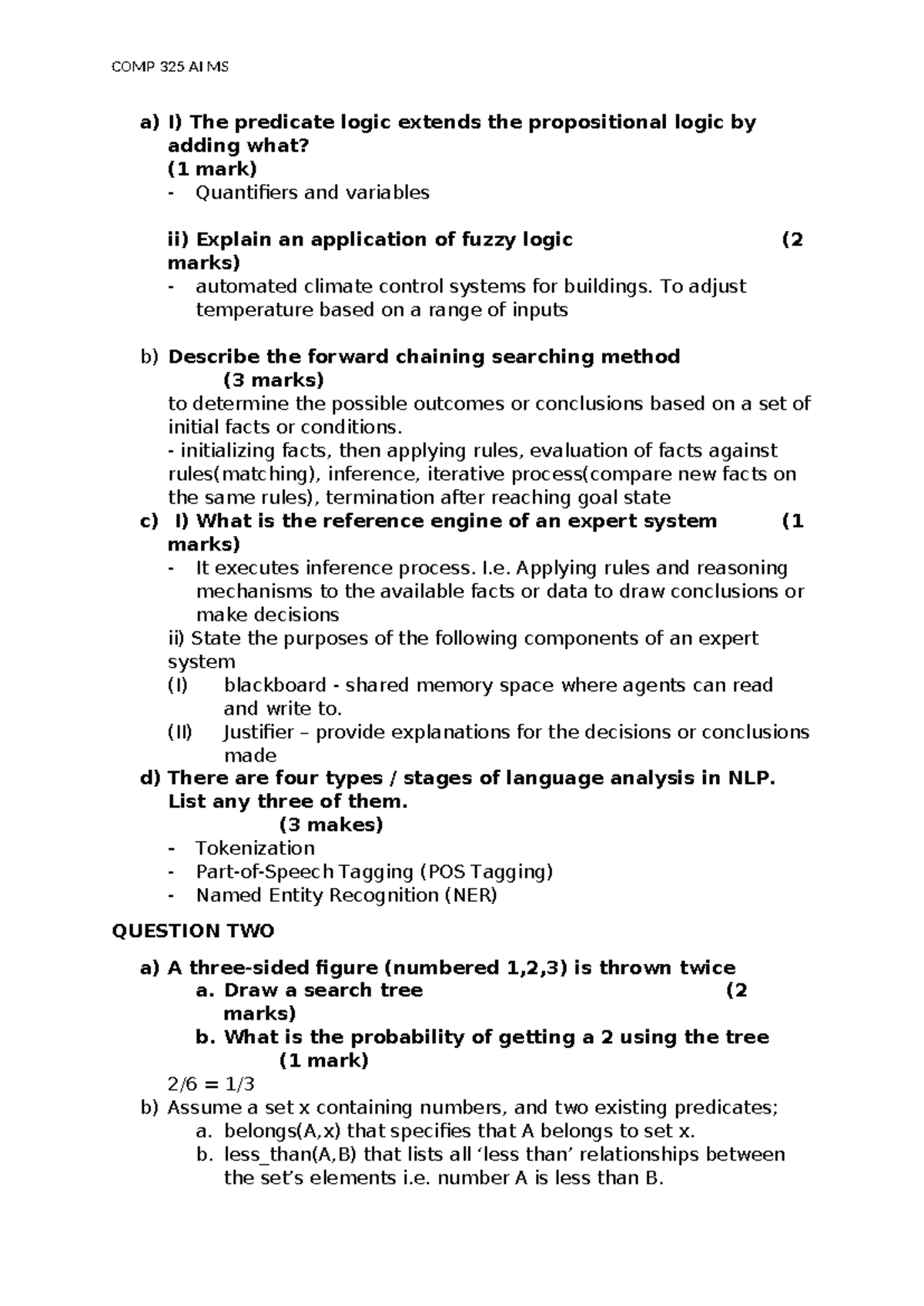 COMP 325 AI MS

a) I) The predicate logic extends the propositional logic by adding what?
(1 mark)
- Quantifiers and variables

ii) Explain an application of fuzzy logic (2 marks)
- automated climate control systems for buildings. To adjust temperature based on a range of inputs

b) Describe the forward chaining searching method
(3 marks)
to determine the possible outcomes or conclusions based on a set of initial facts or conditions.
- initializing facts, then applying rules, evaluation of facts against rules(matching), inference, iterative process(compare new facts on the same rules), termination after reaching goal state

c) I) What is the reference engine of an expert system (1 marks)
- It executes inference process. I.e. Applying rules and reasoning mechanisms to the available facts or data to draw conclusions or make decisions

ii) State the purposes of the following components of an expert system
(I) blackboard - shared memory space where agents can read and write to.
(II) Justifier – provide explanations for the decisions or conclusions made

d) There are four types / stages of language analysis in NLP. List any three of them.
(3 makes)
- Tokenization
- Part-of-Speech Tagging (POS Tagging)
- Named Entity Recognition (NER)

QUESTION TWO

a) A three-sided figure (numbered 1,2,3) is thrown twice
a. Draw a search tree (2 marks)
b. What is the probability of getting a 2 using the tree
(1 mark)
2/6 = 1/3

b) Assume a set x containing numbers, and two existing predicates;
a. belongs(A,x) that specifies that A belongs to set x.
b. less_than(A,B) that lists all 'less than' relationships between the set's elements i.e. number A is less than B.